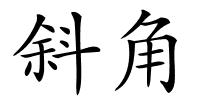 斜角